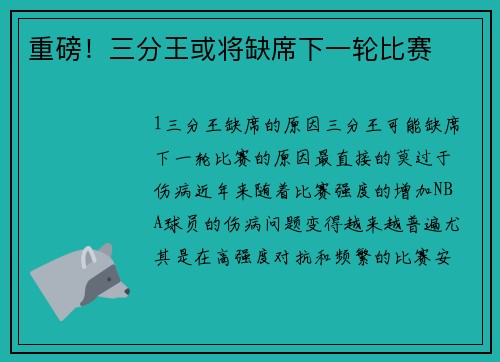 重磅！三分王或将缺席下一轮比赛

1三分王缺席的原因三分王可能缺席下一轮比赛的原因最直接的莫过于伤病近年来随着比赛强度的增加NBA球员的伤病问题变得越来越普遍尤其是在高强度对抗和频繁的比赛安